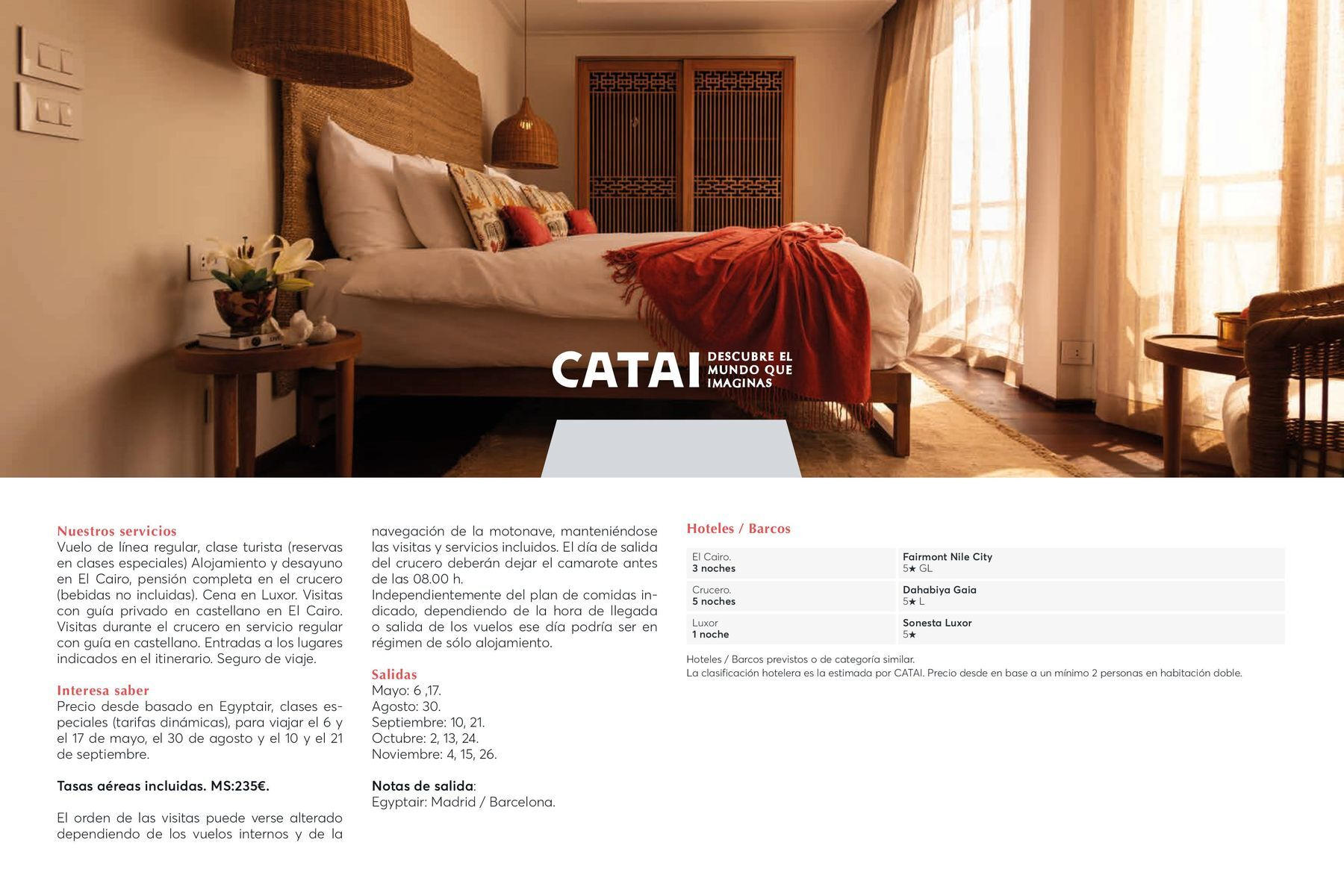 CATAI DESCUBRE EL MUNDO QUE IMAGINAS

Nuestros servicios
Vuelo de línea regular, clase turista (reservas en clases especiales) Alojamiento y desayuno en El Cairo, pensión completa en el crucero (bebidas no incluidas). Cena en Luxor. Visitas con guía privado en castellano en El Cairo. Visitas durante el crucero en servicio regular con guía en castellano. Entradas a los lugares indicados en el itinerario. Seguro de viaje.

Interesa saber
Precio desde basado en Egyptair, clases especiales (tarifas dinámicas), para viajar el 6 y el 17 de mayo, el 30 de agosto y el 10 y el 21 de septiembre.

Tasas aéreas incluidas. MS:235€.

El orden de las visitas puede verse alterado dependiendo de los vuelos internos y de la navegación de la motonave, manteniéndose las visitas y servicios incluidos. El día de salida del crucero deberán dejar el camarote antes de las 08.00 h.
Independientemente del plan de comidas indicado, dependiendo de la hora de llegada o salida de los vuelos ese día podría ser en régimen de sólo alojamiento.

Salidas
Mayo: 6 ,17.
Agosto: 30.
Septiembre: 10, 21.
Octubre: 2, 13, 24.
Noviembre: 4, 15, 26.

Notas de salida:
Egyptair: Madrid / Barcelona.

Hoteles / Barcos

| El Cairo. 3 noches | Fairmont Nile City 5★ GL |
|---|---|
| Crucero. 5 noches | Dahabiya Gaia 5★ L |
| Luxor 1 noche | Sonesta Luxor 5★ |

Hoteles / Barcos previstos o de categoría similar.
La clasificación hotelera es la estimada por CATAI. Precio desde en base a un mínimo 2 personas en habitación doble.